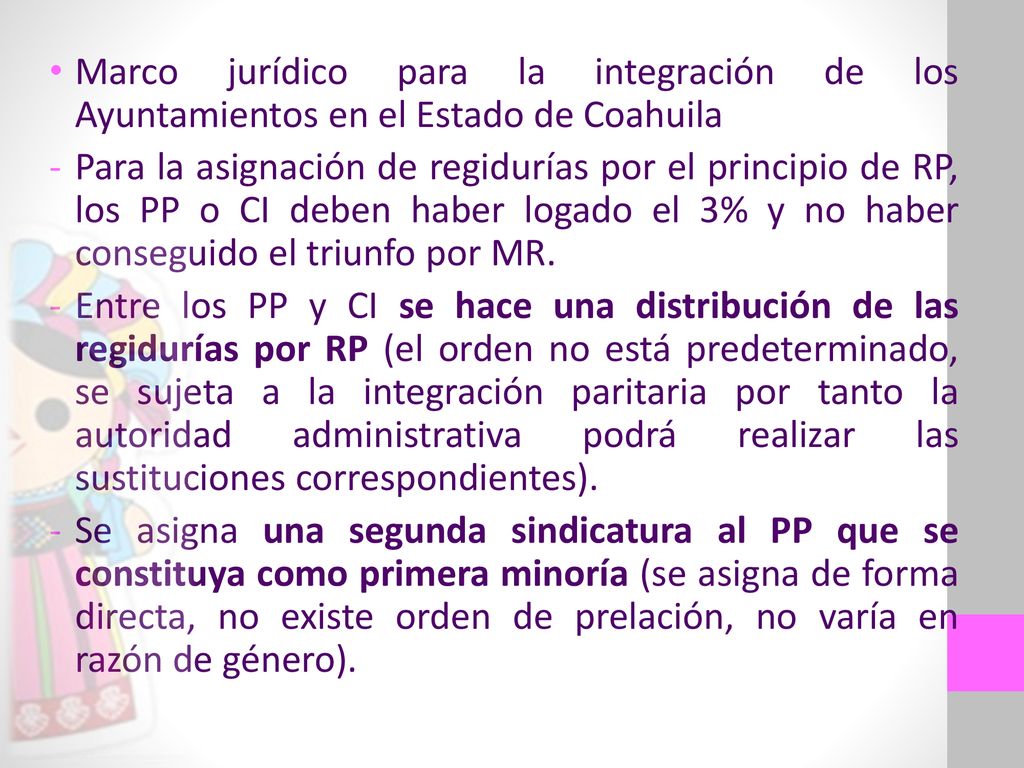 • Marco jurídico para la integración de los Ayuntamientos en el Estado de Coahuila

- Para la asignación de regidurías por el principio de RP, los PP o CI deben haber logado el 3% y no haber conseguido el triunfo por MR.

- Entre los PP y CI se hace una distribución de las regidurías por RP (el orden no está predeterminado, se sujeta a la integración paritaria por tanto la autoridad administrativa podrá realizar las sustituciones correspondientes).

- Se asigna una segunda sindicatura al PP que se constituya como primera minoría (se asigna de forma directa, no existe orden de prelación, no varía en razón de género).